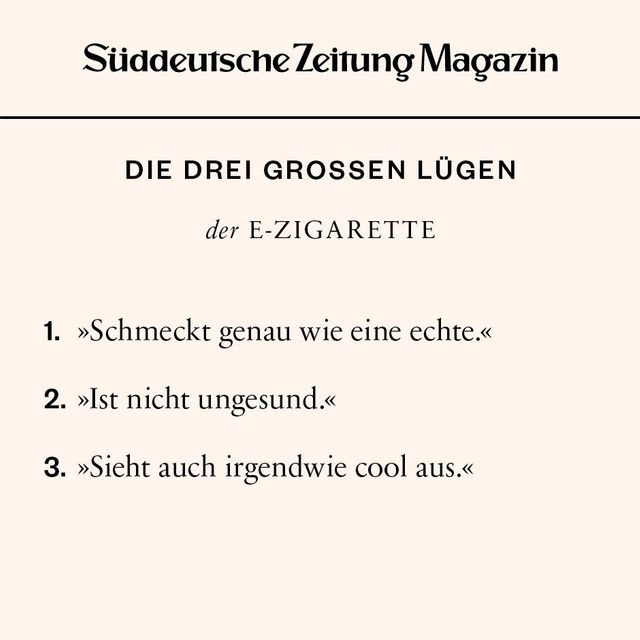 Süddeutsche Zeitung Magazin

DIE DREI GROSSEN LÜGEN

der E-ZIGARETTE

1. »Schmeckt genau wie eine echte.«

2. »Ist nicht ungesund.«

3. »Sieht auch irgendwie cool aus.«